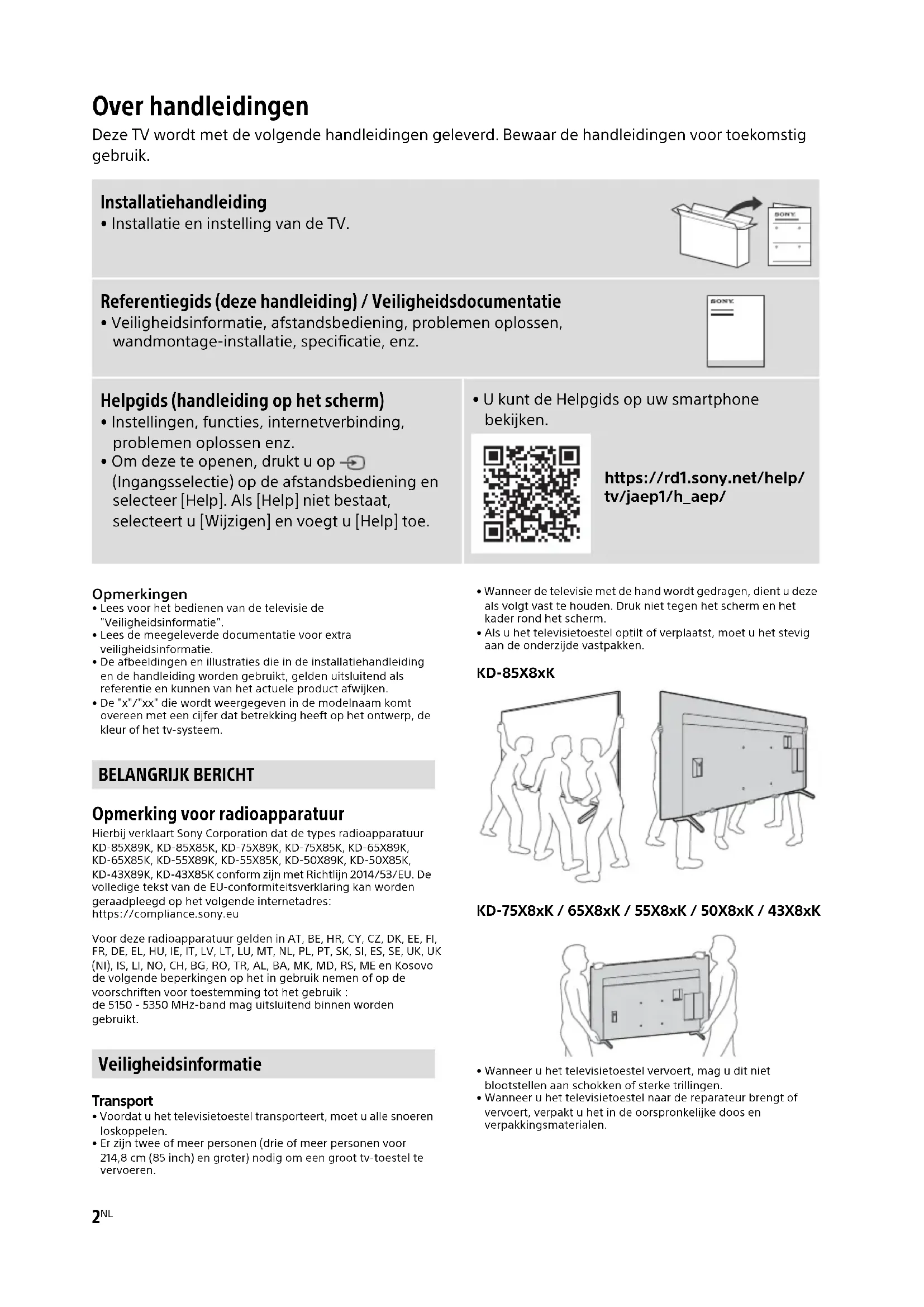 Over handleidingen
Deze TV wordt met de volgende handleidingen geleverd. Bewaar de handleidingen voor toekomstig gebruik.

Installatiehandleiding
• Installatie en instelling van de TV.

SONY

Referentiegids (deze handleiding) / Veiligheidsdocumentatie
• Veiligheidsinformatie, afstandsbediening, problemen oplossen, wandmontage-installatie, specificatie, enz.

SONY

Helpgids (handleiding op het scherm)
• Instellingen, functies, internetverbinding, problemen oplossen enz.
• Om deze te openen, drukt u op (Ingangsselectie) op de afstandsbediening en selecteer [Help]. Als [Help] niet bestaat, selecteert u [Wijzigen] en voegt u [Help] toe.

• U kunt de Helpgids op uw smartphone bekijken.

https://rd1.sony.net/help/tv/jaep1/h_aep/

Opmerkingen
• Lees voor het bedienen van de televisie de "Veiligheidsinformatie".
• Lees de meegeleverde documentatie voor extra veiligheidsinformatie.
• De afbeeldingen en illustraties die in de installatiehandleiding en de handleiding worden gebruikt, gelden uitsluitend als referentie en kunnen van het actuele product afwijken.
• De "x"/"xx" die wordt weergegeven in de modelnaam komt overeen met een cijfer dat betrekking heeft op het ontwerp, de kleur of het tv-systeem.

BELANGRIJK BERICHT

Opmerking voor radioapparatuur
Hierbij verklaart Sony Corporation dat de types radioapparatuur KD-85X89K, KD-85X85K, KD-75X89K, KD-75X85K, KD-65X89K, KD-65X85K, KD-55X89K, KD-55X85K, KD-50X89K, KD-50X85K, KD-43X89K, KD-43X85K conform zijn met Richtlijn 2014/53/EU. De volledige tekst van de EU-conformiteitsverklaring kan worden geraadpleegd op het volgende internetadres:
https://compliance.sony.eu

Voor deze radioapparatuur gelden in AT, BE, HR, CY, CZ, DK, EE, FI, FR, DE, EL, HU, IE, IT, LV, LT, LU, MT, NL, PL, PT, SK, SI, ES, SE, UK, UK (NI), IS, LI, NO, CH, BG, RO, TR, AL, BA, MK, MD, RS, ME en Kosovo de volgende beperkingen op het in gebruik nemen of op de voorschriften voor toestemming tot het gebruik :
de 5150 - 5350 MHz-band mag uitsluitend binnen worden gebruikt.

Veiligheidsinformatie

Transport
• Voordat u het televisietoestel transporteert, moet u alle snoeren loskoppelen.
• Er zijn twee of meer personen (drie of meer personen voor 214,8 cm (85 inch) en groter) nodig om een groot tv-toestel te vervoeren.

• Wanneer de televisie met de hand wordt gedragen, dient u deze als volgt vast te houden. Druk niet tegen het scherm en het kader rond het scherm.
• Als u het televisietoestel optilt of verplaatst, moet u het stevig aan de onderzijde vastpakken.

KD-85X8xK

KD-75X8xK / 65X8xK / 55X8xK / 50X8xK / 43X8xK

• Wanneer u het televisietoestel vervoert, mag u dit niet blootstellen aan schokken of sterke trillingen.
• Wanneer u het televisietoestel naar de reparateur brengt of vervoert, verpakt u het in de oorspronkelijke doos en verpakkingsmaterialen.

2NL